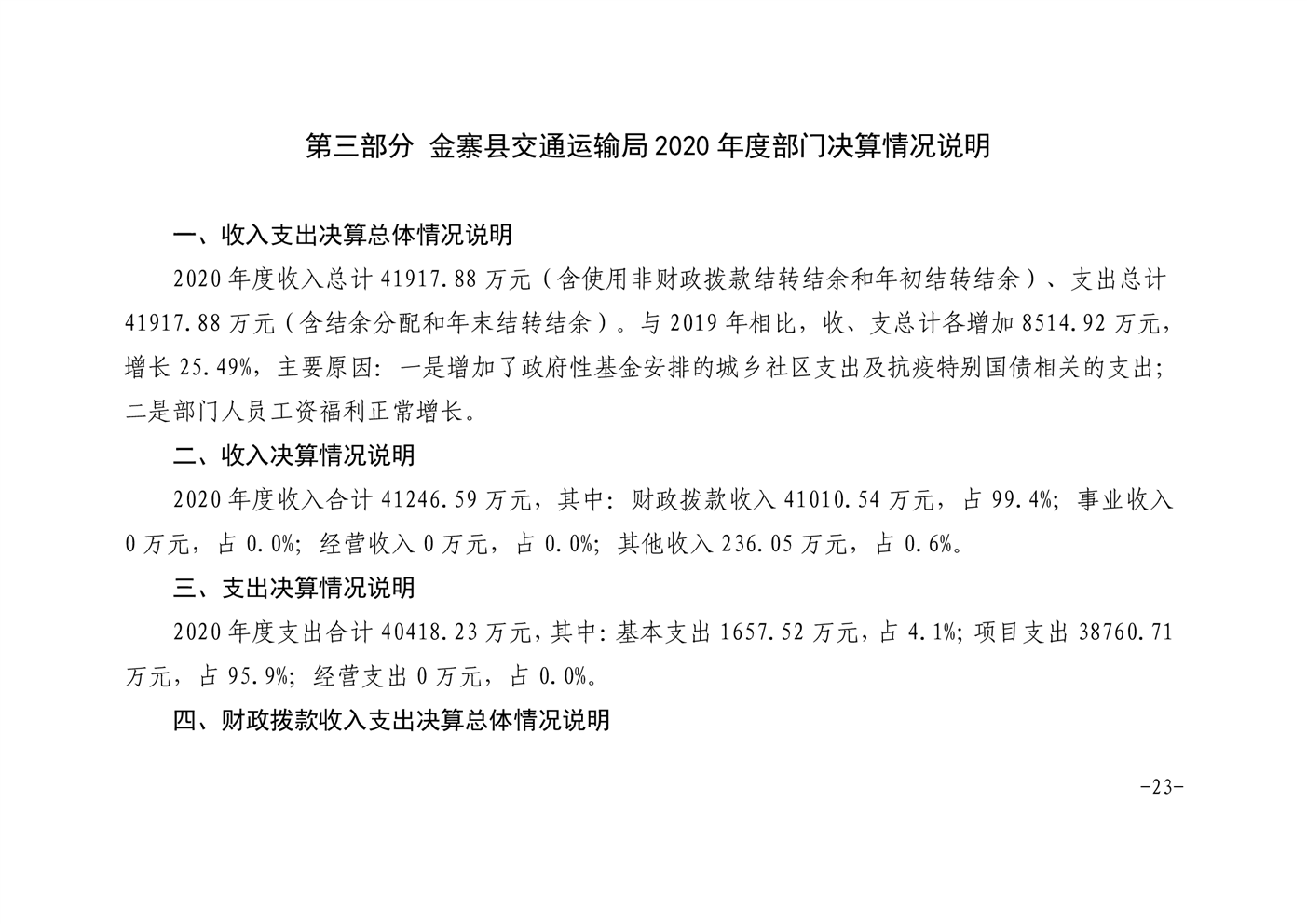 第三部分 金寨县交通运输局 2020 年度部门决算情况说明

一、收入支出决算总体情况说明

2020 年度收入总计 41917.88 万元（含使用非财政拨款结转结余和年初结转结余）、支出总计 41917.88 万元（含结余分配和年末结转结余）。与 2019 年相比，收、支总计各增加 8514.92 万元，增长 25.49%，主要原因：一是增加了政府性基金安排的城乡社区支出及抗疫特别国债相关的支出；二是部门人员工资福利正常增长。

二、收入决算情况说明

2020 年度收入合计 41246.59 万元，其中：财政拨款收入 41010.54 万元，占 99.4%；事业收入 0 万元，占 0.0%；经营收入 0 万元，占 0.0%；其他收入 236.05 万元，占 0.6%。

三、支出决算情况说明

2020 年度支出合计 40418.23 万元，其中：基本支出 1657.52 万元，占 4.1%；项目支出 38760.71 万元，占 95.9%；经营支出 0 万元，占 0.0%。

四、财政拨款收入支出决算总体情况说明

-23-